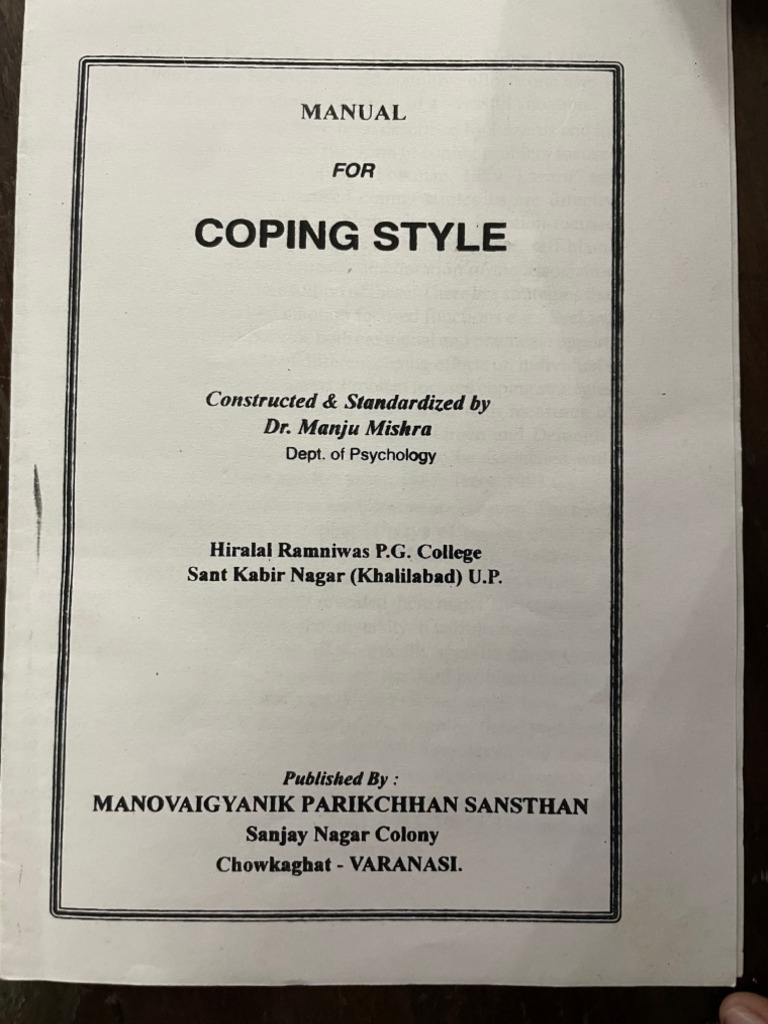 MANUAL

FOR

COPING STYLE

Constructed & Standardized by
Dr. Manju Mishra
Dept. of Psychology

Hiralal Ramniwas P.G. College
Sant Kabir Nagar (Khalilabad) U.P.

Published By :
MANOVAIGYANIK PARIKCHHAN SANSTHAN
Sanjay Nagar Colony
Chowkaghat - VARANASI.